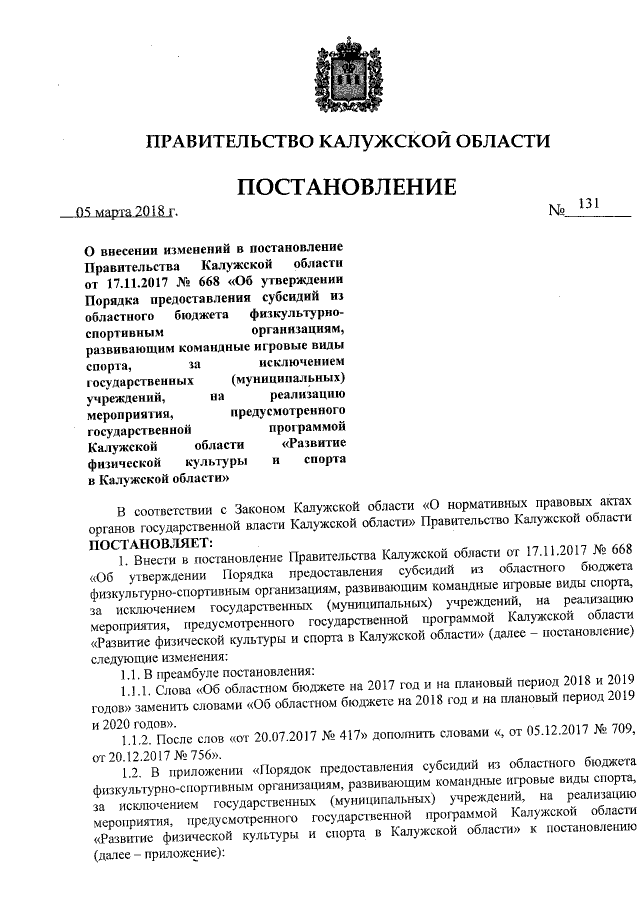 ПРАВИТЕЛЬСТВО КАЛУЖСКОЙ ОБЛАСТИ

ПОСТАНОВЛЕНИЕ

05 марта 2018 г. № 131

О внесении изменений в постановление Правительства Калужской области от 17.11.2017 № 668 «Об утверждении Порядка предоставления субсидий из областного бюджета физкультурно-спортивным организациям, развивающим командные игровые виды спорта, за исключением государственных (муниципальных) учреждений, на реализацию мероприятия, предусмотренного государственной программой Калужской области «Развитие физической культуры и спорта в Калужской области»

В соответствии с Законом Калужской области «О нормативных правовых актах органов государственной власти Калужской области» Правительство Калужской области ПОСТАНОВЛЯЕТ:

1. Внести в постановление Правительства Калужской области от 17.11.2017 № 668 «Об утверждении Порядка предоставления субсидий из областного бюджета физкультурно-спортивным организациям, развивающим командные игровые виды спорта, за исключением государственных (муниципальных) учреждений, на реализацию мероприятия, предусмотренного государственной программой Калужской области «Развитие физической культуры и спорта в Калужской области» (далее – постановление) следующие изменения:

1.1. В преамбуле постановления:

1.1.1. Слова «Об областном бюджете на 2017 год и на плановый период 2018 и 2019 годов» заменить словами «Об областном бюджете на 2018 год и на плановый период 2019 и 2020 годов».

1.1.2. После слов «от 20.07.2017 № 417» дополнить словами «, от 05.12.2017 № 709, от 20.12.2017 № 756».

1.2. В приложении «Порядок предоставления субсидий из областного бюджета физкультурно-спортивным организациям, развивающим командные игровые виды спорта, за исключением государственных (муниципальных) учреждений, на реализацию мероприятия, предусмотренного государственной программой Калужской области «Развитие физической культуры и спорта в Калужской области» к постановлению (далее – приложение):